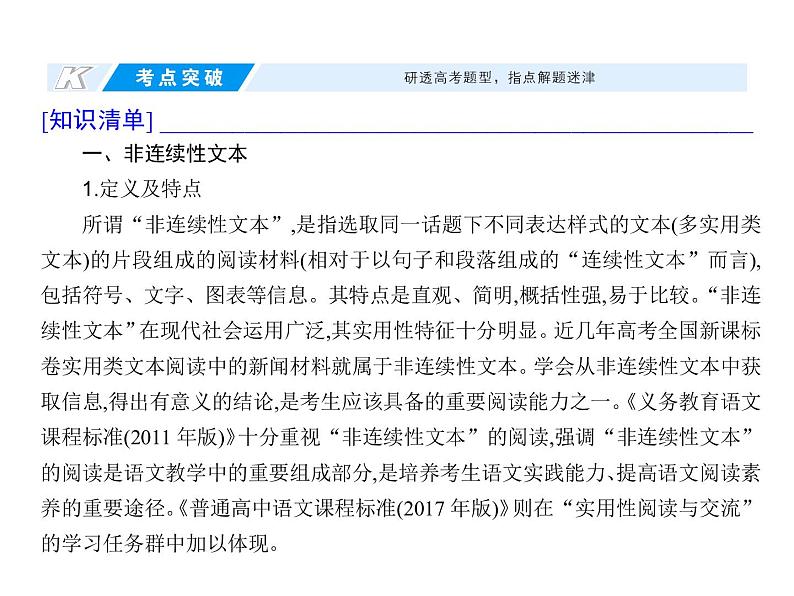 K 考点突破 研透高考题型，指点解题迷津

[知识清单]

一、非连续性文本

1.定义及特点

所谓“非连续性文本”,是指选取同一话题下不同表达样式的文本(多实用类文本)的片段组成的阅读材料(相对于以句子和段落组成的“连续性文本”而言),包括符号、文字、图表等信息。其特点是直观、简明,概括性强,易于比较。“非连续性文本”在现代社会运用广泛,其实用性特征十分明显。近几年高考全国新课标卷实用类文本阅读中的新闻材料就属于非连续性文本。学会从非连续性文本中获取信息,得出有意义的结论,是考生应该具备的重要阅读能力之一。《义务教育语文课程标准(2011 年版)》十分重视“非连续性文本”的阅读,强调“非连续性文本”的阅读是语文教学中的重要组成部分,是培养考生语文实践能力、提高语文阅读素养的重要途径。《普通高中语文课程标准(2017 年版)》则在“实用性阅读与交流”的学习任务群中加以体现。